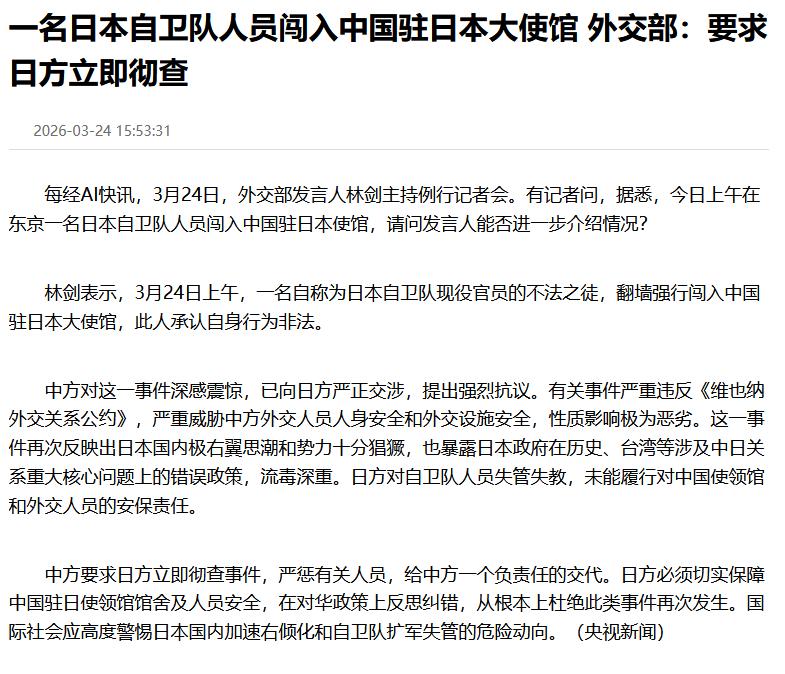 一名日本自卫队人员闯入中国驻日本大使馆 外交部：要求日方立即彻查

2026-03-24 15:53:31

每经AI快讯，3月24日，外交部发言人林剑主持例行记者会。有记者问，据悉，今日上午在东京一名日本自卫队人员闯入中国驻日本使馆，请问发言人能否进一步介绍情况？

林剑表示，3月24日上午，一名自称为日本自卫队现役官员的不法之徒，翻墙强行闯入中国驻日本大使馆，此人承认自身行为非法。

中方对这一事件深感震惊，已向日方严正交涉，提出强烈抗议。有关事件严重违反《维也纳外交关系公约》，严重威胁中方外交人员人身安全和外交设施安全，性质影响极为恶劣。这一事件再次反映出日本国内极右翼思潮和势力十分猖獗，也暴露日本政府在历史、台湾等涉及中日关系重大核心问题上的错误政策，流毒深重。日方对自卫队人员失管失教，未能履行对中国使领馆和外交人员的安保责任。

中方要求日方立即彻查事件，严惩有关人员，给中方一个负责任的交代。日方必须切实保障中国驻日使领馆馆舍及人员安全，在对华政策上反思纠错，从根本上杜绝此类事件再次发生。国际社会应高度警惕日本国内加速右倾化和自卫队扩军失管的危险动向。（央视新闻）